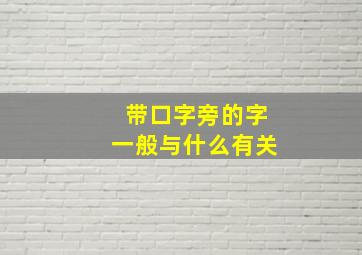 带口字旁的字
一般与什么有关